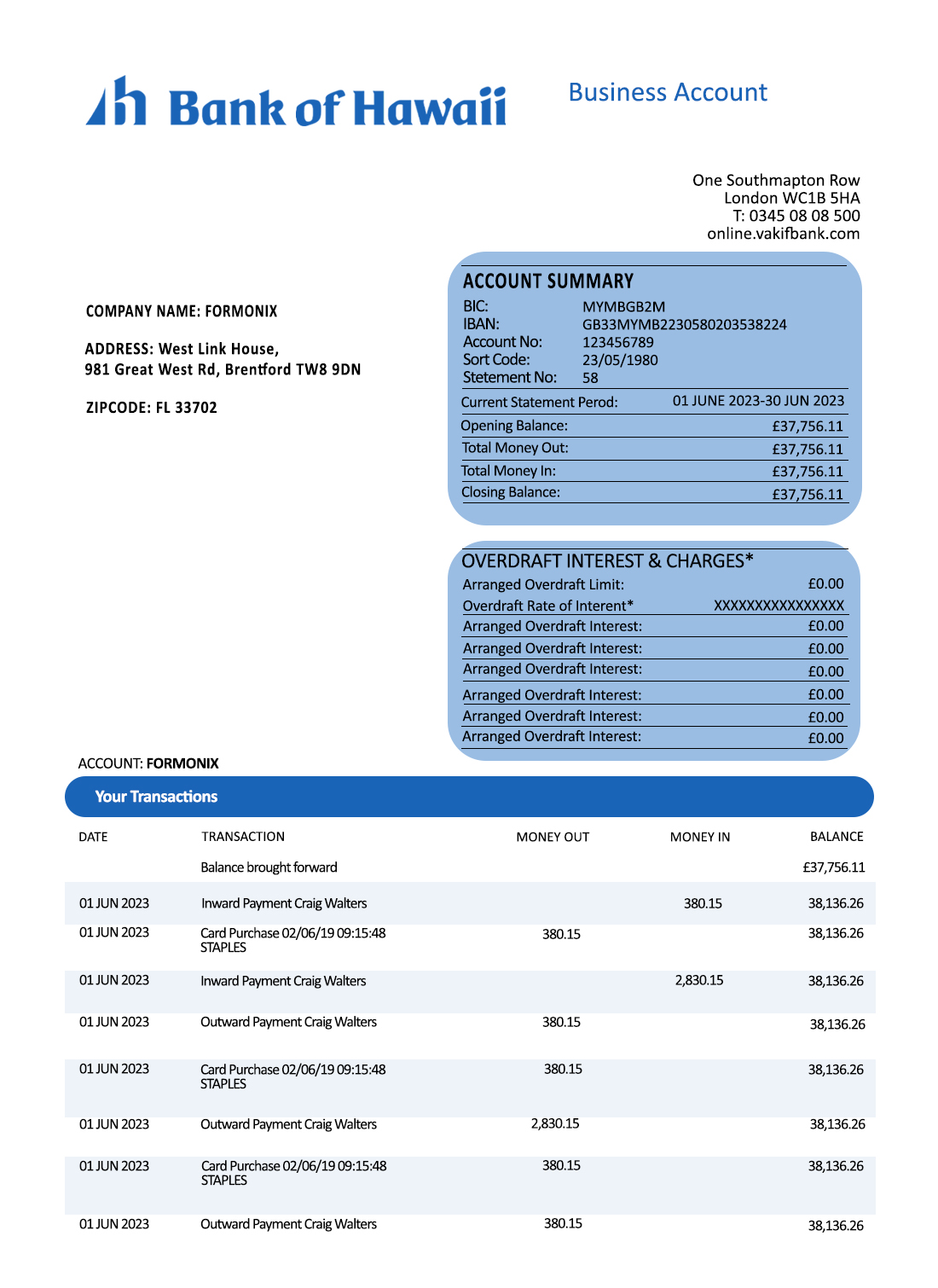 Bank of Hawaii

Business Account

One Southmapton Row
London WC1B 5HA
T: 0345 08 08 500
online.vakifbank.com

COMPANY NAME: FORMONIX

ADDRESS: West Link House,
981 Great West Rd, Brentford TW8 9DN

ZIPCODE: FL 33702

ACCOUNT SUMMARY

| | |
|---|---|
| BIC: | MYMBGB2M |
| IBAN: | GB33MYMB2230580203538224 |
| Account No: | 123456789 |
| Sort Code: | 23/05/1980 |
| Stetement No: | 58 |
| Current Statement Perod: | 01 JUNE 2023-30 JUN 2023 |
| Opening Balance: | £37,756.11 |
| Total Money Out: | £37,756.11 |
| Total Money In: | £37,756.11 |
| Closing Balance: | £37,756.11 |

OVERDRAFT INTEREST & CHARGES*

| | |
|---|---|
| Arranged Overdraft Limit: | £0.00 |
| Overdraft Rate of Interent* | XXXXXXXXXXXXXXX |
| Arranged Overdraft Interest: | £0.00 |
| Arranged Overdraft Interest: | £0.00 |
| Arranged Overdraft Interest: | £0.00 |
| Arranged Overdraft Interest: | £0.00 |
| Arranged Overdraft Interest: | £0.00 |
| Arranged Overdraft Interest: | £0.00 |

ACCOUNT: FORMONIX

Your Transactions

| DATE | TRANSACTION | MONEY OUT | MONEY IN | BALANCE |
|---|---|---|---|---|
| | Balance brought forward | | | £37,756.11 |
| 01 JUN 2023 | Inward Payment Craig Walters | | 380.15 | 38,136.26 |
| 01 JUN 2023 | Card Purchase 02/06/19 09:15:48 STAPLES | 380.15 | | 38,136.26 |
| 01 JUN 2023 | Inward Payment Craig Walters | | 2,830.15 | 38,136.26 |
| 01 JUN 2023 | Outward Payment Craig Walters | 380.15 | | 38,136.26 |
| 01 JUN 2023 | Card Purchase 02/06/19 09:15:48 STAPLES | 380.15 | | 38,136.26 |
| 01 JUN 2023 | Outward Payment Craig Walters | 2,830.15 | | 38,136.26 |
| 01 JUN 2023 | Card Purchase 02/06/19 09:15:48 STAPLES | 380.15 | | 38,136.26 |
| 01 JUN 2023 | Outward Payment Craig Walters | 380.15 | | 38,136.26 |